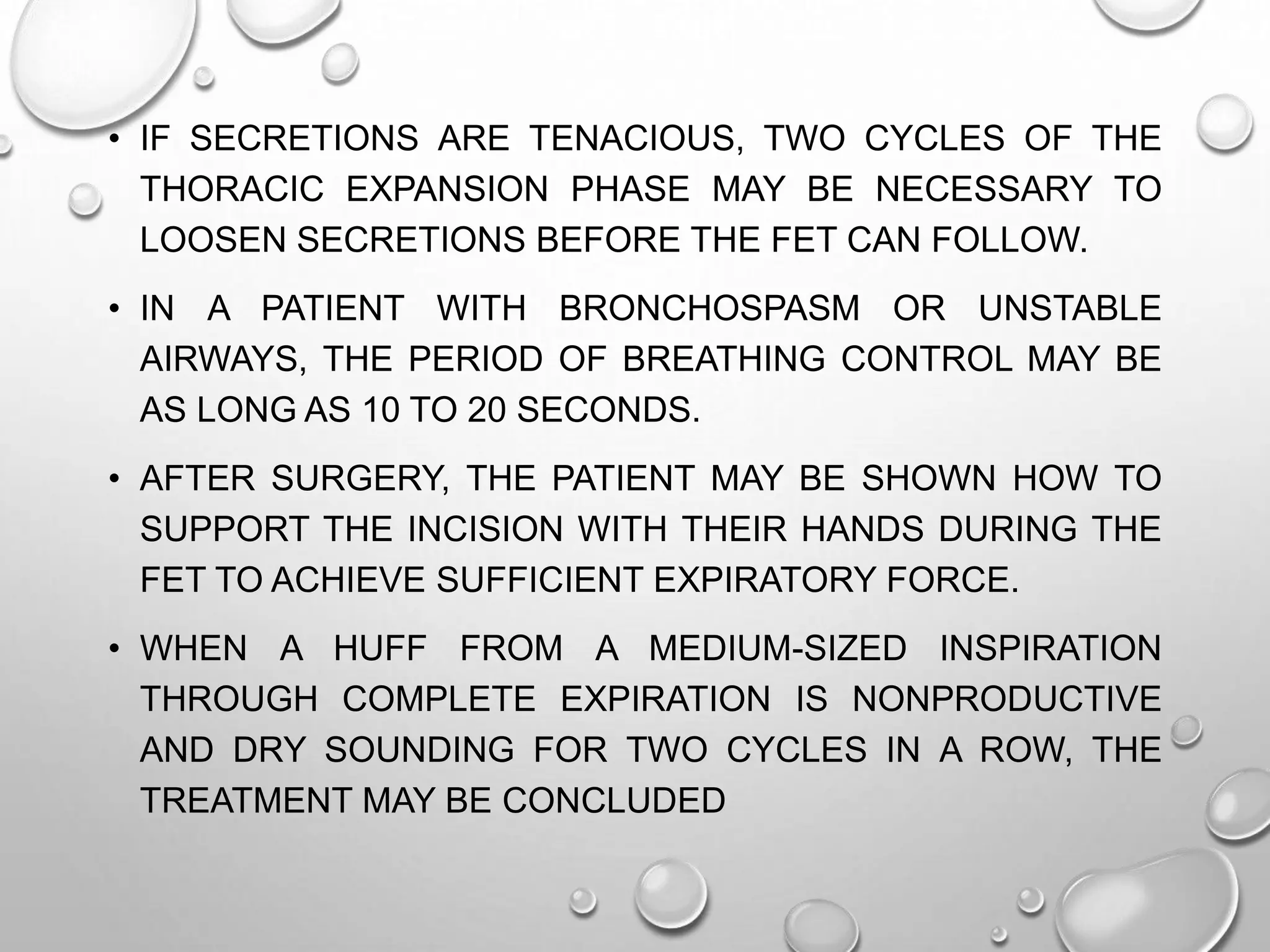 • IF SECRETIONS ARE TENACIOUS, TWO CYCLES OF THE THORACIC EXPANSION PHASE MAY BE NECESSARY TO LOOSEN SECRETIONS BEFORE THE FET CAN FOLLOW.

• IN A PATIENT WITH BRONCHOSPASM OR UNSTABLE AIRWAYS, THE PERIOD OF BREATHING CONTROL MAY BE AS LONG AS 10 TO 20 SECONDS.

• AFTER SURGERY, THE PATIENT MAY BE SHOWN HOW TO SUPPORT THE INCISION WITH THEIR HANDS DURING THE FET TO ACHIEVE SUFFICIENT EXPIRATORY FORCE.

• WHEN A HUFF FROM A MEDIUM-SIZED INSPIRATION THROUGH COMPLETE EXPIRATION IS NONPRODUCTIVE AND DRY SOUNDING FOR TWO CYCLES IN A ROW, THE TREATMENT MAY BE CONCLUDED